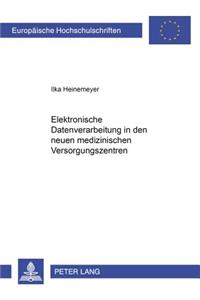 Europäische Hochschulschriften

Ilka Heinemeyer

Elektronische Datenverarbeitung in den neuen medizinischen Versorgungszentren

PETER LANG